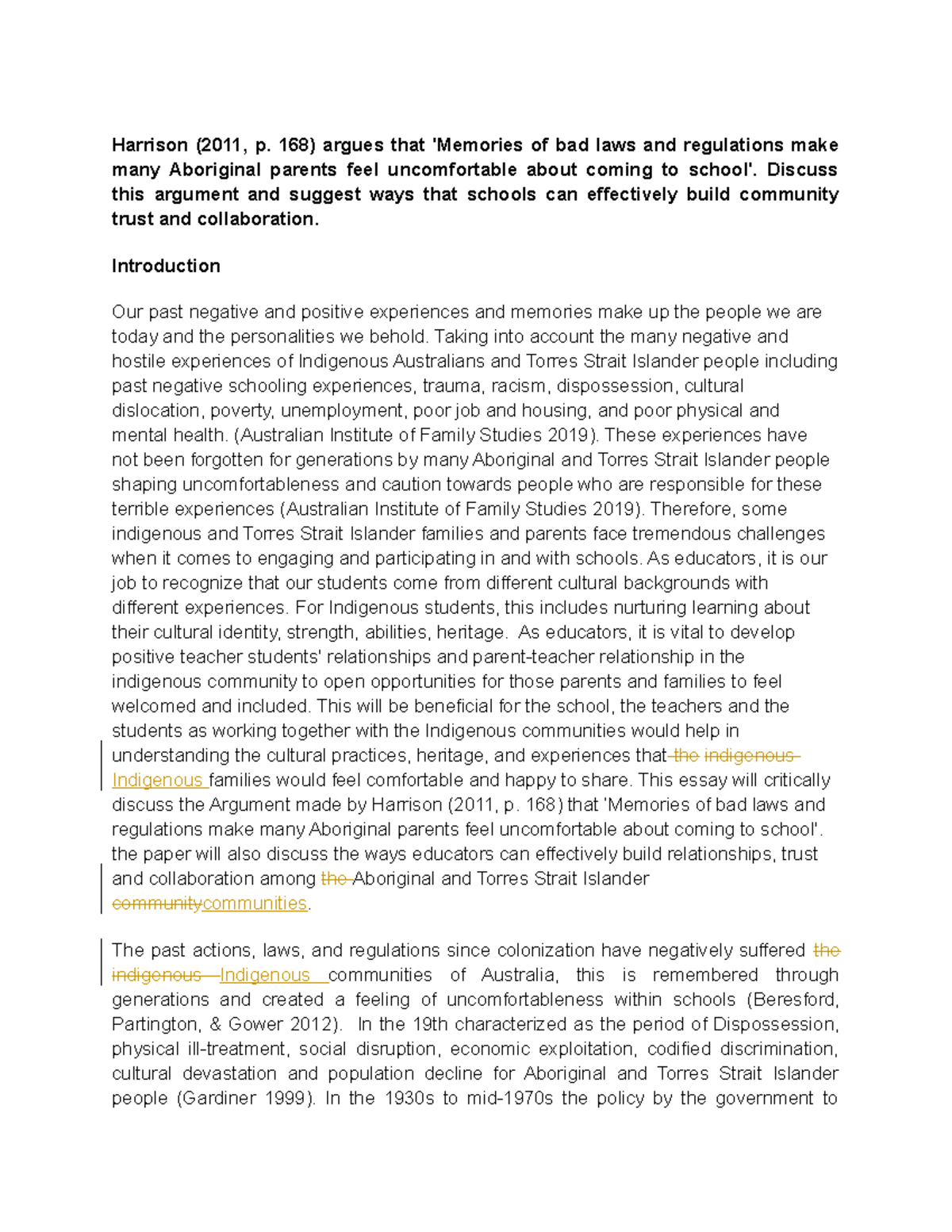 Harrison (2011, p. 168) argues that 'Memories of bad laws and regulations make many Aboriginal parents feel uncomfortable about coming to school'. Discuss this argument and suggest ways that schools can effectively build community trust and collaboration.

Introduction

Our past negative and positive experiences and memories make up the people we are today and the personalities we behold. Taking into account the many negative and hostile experiences of Indigenous Australians and Torres Strait Islander people including past negative schooling experiences, trauma, racism, dispossession, cultural dislocation, poverty, unemployment, poor job and housing, and poor physical and mental health. (Australian Institute of Family Studies 2019). These experiences have not been forgotten for generations by many Aboriginal and Torres Strait Islander people shaping uncomfortableness and caution towards people who are responsible for these terrible experiences (Australian Institute of Family Studies 2019). Therefore, some indigenous and Torres Strait Islander families and parents face tremendous challenges when it comes to engaging and participating in and with schools. As educators, it is our job to recognize that our students come from different cultural backgrounds with different experiences. For Indigenous students, this includes nurturing learning about their cultural identity, strength, abilities, heritage. As educators, it is vital to develop positive teacher students' relationships and parent-teacher relationship in the indigenous community to open opportunities for those parents and families to feel welcomed and included. This will be beneficial for the school, the teachers and the students as working together with the Indigenous communities would help in understanding the cultural practices, heritage, and experiences that the indigenous Indigenous families would feel comfortable and happy to share. This essay will critically discuss the Argument made by Harrison (2011, p. 168) that 'Memories of bad laws and regulations make many Aboriginal parents feel uncomfortable about coming to school'. the paper will also discuss the ways educators can effectively build relationships, trust and collaboration among the Aboriginal and Torres Strait Islander communitycommunities.

The past actions, laws, and regulations since colonization have negatively suffered the indigenous Indigenous communities of Australia, this is remembered through generations and created a feeling of uncomfortableness within schools (Beresford, Partington, & Gower 2012). In the 19th characterized as the period of Dispossession, physical ill-treatment, social disruption, economic exploitation, codified discrimination, cultural devastation and population decline for Aboriginal and Torres Strait Islander people (Gardiner 1999). In the 1930s to mid-1970s the policy by the government to